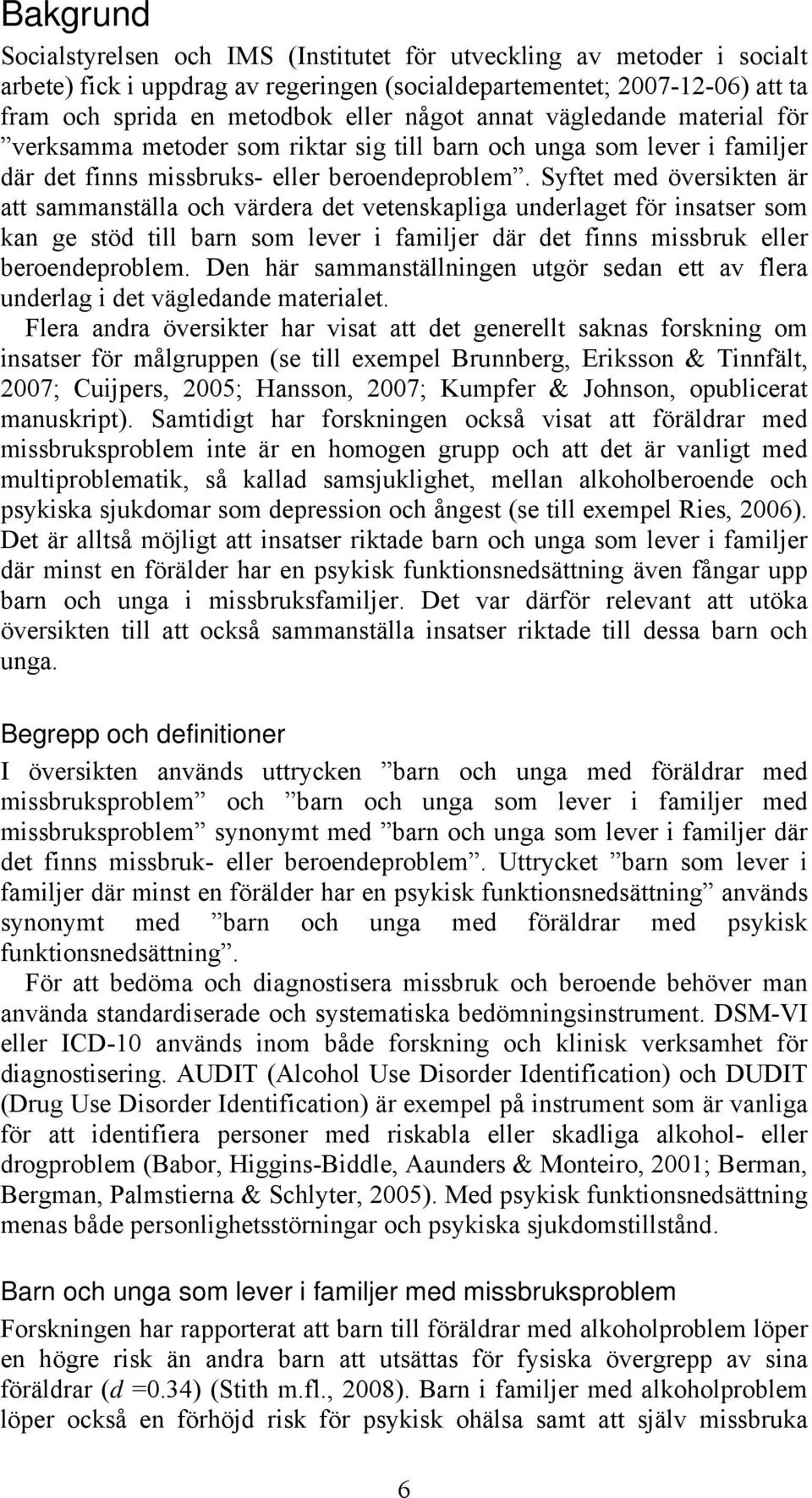 Bakgrund

Socialstyrelsen och IMS (Institutet för utveckling av metoder i socialt arbete) fick i uppdrag av regeringen (socialdepartementet; 2007-12-06) att ta fram och sprida en metodbok eller något annat vägledande material för ”verksamma metoder som riktar sig till barn och unga som lever i familjer där det finns missbruks- eller beroendeproblem”. Syftet med översikten är att sammanställa och värdera det vetenskapliga underlaget för insatser som kan ge stöd till barn som lever i familjer där det finns missbruk eller beroendeproblem. Den här sammanställningen utgör sedan ett av flera underlag i det vägledande materialet.

Flera andra översikter har visat att det generellt saknas forskning om insatser för målgruppen (se till exempel Brunnberg, Eriksson & Tinnfält, 2007; Cuijpers, 2005; Hansson, 2007; Kumpfer & Johnson, opublicerat manuskript). Samtidigt har forskningen också visat att föräldrar med missbruksproblem inte är en homogen grupp och att det är vanligt med multiproblematik, så kallad samsjuklighet, mellan alkoholberoende och psykiska sjukdomar som depression och ångest (se till exempel Ries, 2006). Det är alltså möjligt att insatser riktade barn och unga som lever i familjer där minst en förälder har en psykisk funktionsnedsättning även fångar upp barn och unga i missbruksfamiljer. Det var därför relevant att utöka översikten till att också sammanställa insatser riktade till dessa barn och unga.

Begrepp och definitioner

I översikten används uttrycken ”barn och unga med föräldrar med missbruksproblem” och ”barn och unga som lever i familjer med missbruksproblem” synonymt med ”barn och unga som lever i familjer där det finns missbruk- eller beroendeproblem”. Uttrycket ”barn som lever i familjer där minst en förälder har en psykisk funktionsnedsättning” används synonymt med ”barn och unga med föräldrar med psykisk funktionsnedsättning”.

För att bedöma och diagnostisera missbruk och beroende behöver man använda standardiserade och systematiska bedömningsinstrument. DSM-VI eller ICD-10 används inom både forskning och klinisk verksamhet för diagnostisering. AUDIT (Alcohol Use Disorder Identification) och DUDIT (Drug Use Disorder Identification) är exempel på instrument som är vanliga för att identifiera personer med riskabla eller skadliga alkohol- eller drogproblem (Babor, Higgins-Biddle, Aaunders & Monteiro, 2001; Berman, Bergman, Palmstierna & Schlyter, 2005). Med psykisk funktionsnedsättning menas både personlighetsstörningar och psykiska sjukdomstillstånd.

Barn och unga som lever i familjer med missbruksproblem

Forskningen har rapporterat att barn till föräldrar med alkoholproblem löper en högre risk än andra barn att utsättas för fysiska övergrepp av sina föräldrar ($d$ =0.34) (Stith m.fl., 2008). Barn i familjer med alkoholproblem löper också en förhöjd risk för psykisk ohälsa samt att själv missbruka

6